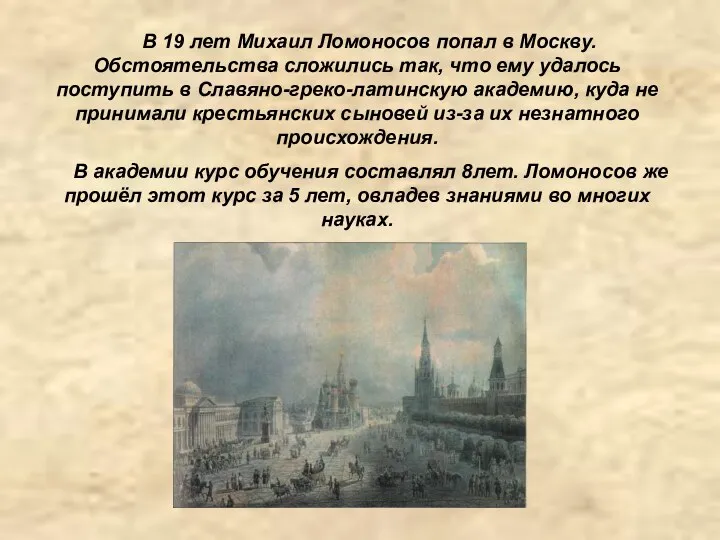 В 19 лет Михаил Ломоносов попал в Москву. Обстоятельства сложились так, что ему удалось поступить в Славяно-греко-латинскую академию, куда не принимали крестьянских сыновей из-за их незнатного происхождения.

В академии курс обучения составлял 8лет. Ломоносов же прошёл этот курс за 5 лет, овладев знаниями во многих науках.